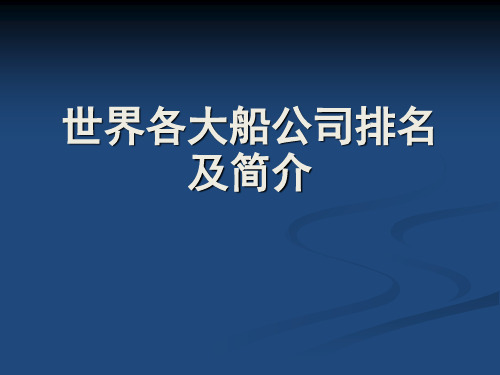 世界各大船公司排名及简介